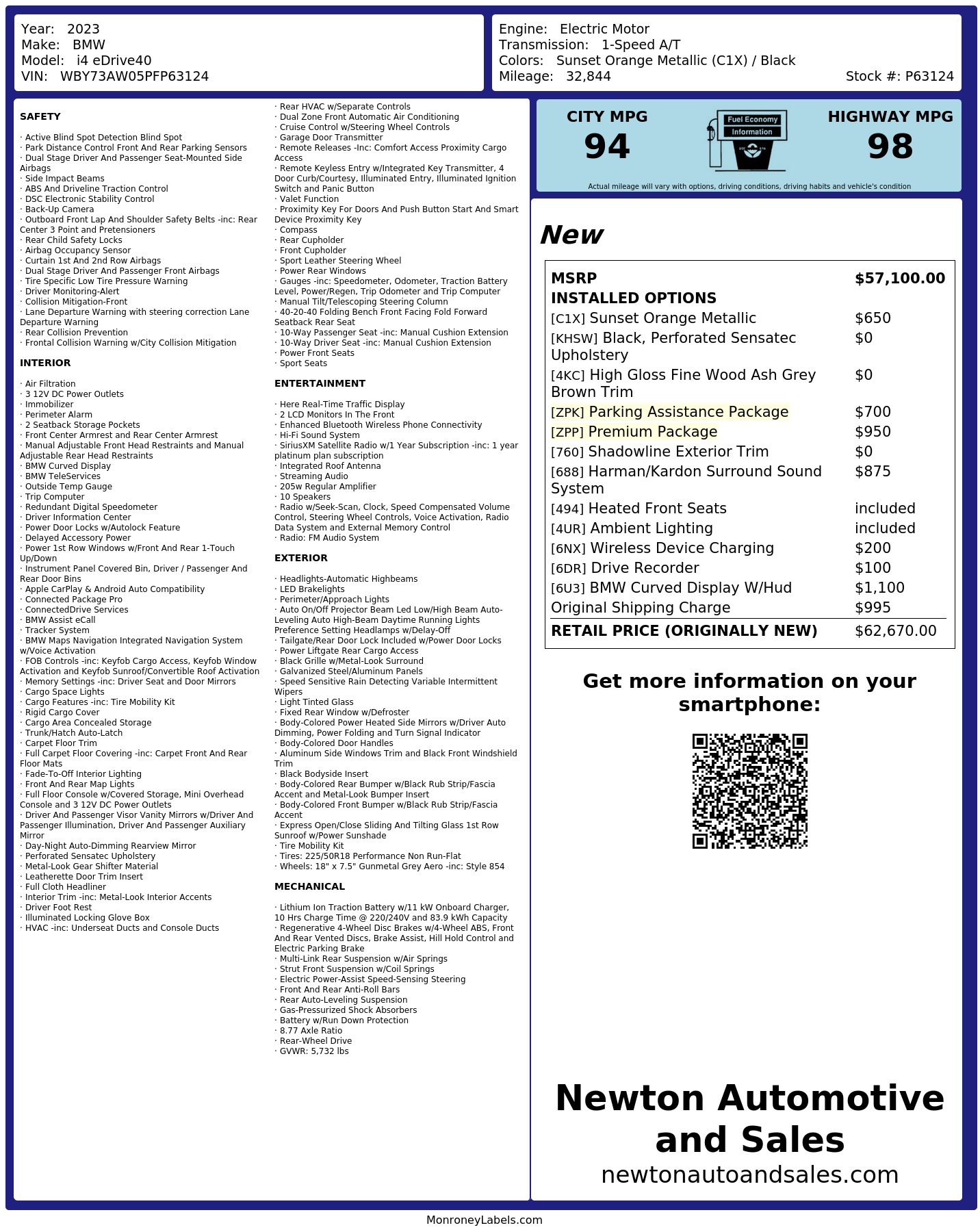 Year: 2023
Make: BMW
Model: i4 eDrive40
VIN: WBY73AW05PFP63124

Engine: Electric Motor
Transmission: 1-Speed A/T
Colors: Sunset Orange Metallic (C1X) / Black
Mileage: 32,844
Stock #: P63124

SAFETY

· Active Blind Spot Detection Blind Spot
· Park Distance Control Front And Rear Parking Sensors
· Dual Stage Driver And Passenger Seat-Mounted Side Airbags
· Side Impact Beams
· ABS And Driveline Traction Control
· DSC Electronic Stability Control
· Back-Up Camera
· Outboard Front Lap And Shoulder Safety Belts -inc: Rear Center 3 Point and Pretensioners
· Rear Child Safety Locks
· Airbag Occupancy Sensor
· Curtain 1st And 2nd Row Airbags
· Dual Stage Driver And Passenger Front Airbags
· Tire Specific Low Tire Pressure Warning
· Driver Monitoring-Alert
· Collision Mitigation-Front
· Lane Departure Warning with steering correction Lane Departure Warning
· Rear Collision Prevention
· Frontal Collision Warning w/City Collision Mitigation

INTERIOR

· Air Filtration
· 3 12V DC Power Outlets
· Immobilizer
· Perimeter Alarm
· 2 Seatback Storage Pockets
· Front Center Armrest and Rear Center Armrest
· Manual Adjustable Front Head Restraints and Manual Adjustable Rear Head Restraints
· BMW Curved Display
· BMW TeleServices
· Outside Temp Gauge
· Trip Computer
· Redundant Digital Speedometer
· Driver Information Center
· Power Door Locks w/Autolock Feature
· Delayed Accessory Power
· Power 1st Row Windows w/Front And Rear 1-Touch Up/Down
· Instrument Panel Covered Bin, Driver / Passenger And Rear Door Bins
· Apple CarPlay & Android Auto Compatibility
· Connected Package Pro
· ConnectedDrive Services
· BMW Assist eCall
· Tracker System
· BMW Maps Navigation Integrated Navigation System w/Voice Activation
· FOB Controls -inc: Keyfob Cargo Access, Keyfob Window Activation and Keyfob Sunroof/Convertible Roof Activation
· Memory Settings -inc: Driver Seat and Door Mirrors
· Cargo Space Lights
· Cargo Features -inc: Tire Mobility Kit
· Rigid Cargo Cover
· Cargo Area Concealed Storage
· Trunk/Hatch Auto-Latch
· Carpet Floor Trim
· Full Carpet Floor Covering -inc: Carpet Front And Rear Floor Mats
· Fade-To-Off Interior Lighting
· Front And Rear Map Lights
· Full Floor Console w/Covered Storage, Mini Overhead Console and 3 12V DC Power Outlets
· Driver And Passenger Visor Vanity Mirrors w/Driver And Passenger Illumination, Driver And Passenger Auxiliary Mirror
· Day-Night Auto-Dimming Rearview Mirror
· Perforated Sensatec Upholstery
· Metal-Look Gear Shifter Material
· Leatherette Door Trim Insert
· Full Cloth Headliner
· Interior Trim -inc: Metal-Look Interior Accents
· Driver Foot Rest
· Illuminated Locking Glove Box
· HVAC -inc: Underseat Ducts and Console Ducts
· Rear HVAC w/Separate Controls
· Dual Zone Front Automatic Air Conditioning
· Cruise Control w/Steering Wheel Controls
· Garage Door Transmitter
· Remote Releases -Inc: Comfort Access Proximity Cargo Access
· Remote Keyless Entry w/Integrated Key Transmitter, 4 Door Curb/Courtesy, Illuminated Entry, Illuminated Ignition Switch and Panic Button
· Valet Function
· Proximity Key For Doors And Push Button Start And Smart Device Proximity Key
· Compass
· Rear Cupholder
· Front Cupholder
· Sport Leather Steering Wheel
· Power Rear Windows
· Gauges -inc: Speedometer, Odometer, Traction Battery Level, Power/Regen, Trip Odometer and Trip Computer
· Manual Tilt/Telescoping Steering Column
· 40-20-40 Folding Bench Front Facing Fold Forward Seatback Rear Seat
· 10-Way Passenger Seat -inc: Manual Cushion Extension
· 10-Way Driver Seat -inc: Manual Cushion Extension
· Power Front Seats
· Sport Seats

ENTERTAINMENT

· Here Real-Time Traffic Display
· 2 LCD Monitors In The Front
· Enhanced Bluetooth Wireless Phone Connectivity
· Hi-Fi Sound System
· SiriusXM Satellite Radio w/1 Year Subscription -inc: 1 year platinum plan subscription
· Integrated Roof Antenna
· Streaming Audio
· 205w Regular Amplifier
· 10 Speakers
· Radio w/Seek-Scan, Clock, Speed Compensated Volume Control, Steering Wheel Controls, Voice Activation, Radio Data System and External Memory Control
· Radio: FM Audio System

EXTERIOR

· Headlights-Automatic Highbeams
· LED Brakelights
· Perimeter/Approach Lights
· Auto On/Off Projector Beam Led Low/High Beam Auto-Leveling Auto High-Beam Daytime Running Lights Preference Setting Headlamps w/Delay-Off
· Tailgate/Rear Door Lock Included w/Power Door Locks
· Power Liftgate Rear Cargo Access
· Black Grille w/Metal-Look Surround
· Galvanized Steel/Aluminum Panels
· Speed Sensitive Rain Detecting Variable Intermittent Wipers
· Light Tinted Glass
· Fixed Rear Window w/Defroster
· Body-Colored Power Heated Side Mirrors w/Driver Auto Dimming, Power Folding and Turn Signal Indicator
· Body-Colored Door Handles
· Aluminum Side Windows Trim and Black Front Windshield Trim
· Black Bodyside Insert
· Body-Colored Rear Bumper w/Black Rub Strip/Fascia Accent and Metal-Look Bumper Insert
· Body-Colored Front Bumper w/Black Rub Strip/Fascia Accent
· Express Open/Close Sliding And Tilting Glass 1st Row Sunroof w/Power Sunshade
· Tire Mobility Kit
· Tires: 225/50R18 Performance Non Run-Flat
· Wheels: 18" x 7.5" Gunmetal Grey Aero -inc: Style 854

MECHANICAL

· Lithium Ion Traction Battery w/11 kW Onboard Charger, 10 Hrs Charge Time @ 220/240V and 83.9 kWh Capacity
· Regenerative 4-Wheel Disc Brakes w/4-Wheel ABS, Front And Rear Vented Discs, Brake Assist, Hill Hold Control and Electric Parking Brake
· Multi-Link Rear Suspension w/Air Springs
· Strut Front Suspension w/Coil Springs
· Electric Power-Assist Speed-Sensing Steering
· Front And Rear Anti-Roll Bars
· Rear Auto-Leveling Suspension
· Gas-Pressurized Shock Absorbers
· Battery w/Run Down Protection
· 8.77 Axle Ratio
· Rear-Wheel Drive
· GVWR: 5,732 lbs

CITY MPG
94
Fuel Economy
Information
HIGHWAY MPG
98
Actual mileage will vary with options, driving conditions, driving habits and vehicle's condition

New

| MSRP | $57,100.00 |
|---|---|
| INSTALLED OPTIONS | |
| [C1X] Sunset Orange Metallic | $650 |
| [KHSW] Black, Perforated Sensatec Upholstery | $0 |
| [4KC] High Gloss Fine Wood Ash Grey Brown Trim | $0 |
| [ZPK] Parking Assistance Package | $700 |
| [ZPP] Premium Package | $950 |
| [760] Shadowline Exterior Trim | $0 |
| [688] Harman/Kardon Surround Sound System | $875 |
| [494] Heated Front Seats | included |
| [4UR] Ambient Lighting | included |
| [6NX] Wireless Device Charging | $200 |
| [6DR] Drive Recorder | $100 |
| [6U3] BMW Curved Display W/Hud | $1,100 |
| Original Shipping Charge | $995 |
| RETAIL PRICE (ORIGINALLY NEW) | $62,670.00 |

Get more information on your smartphone:

Newton Automotive and Sales
newtonautoandsales.com

MonroneyLabels.com